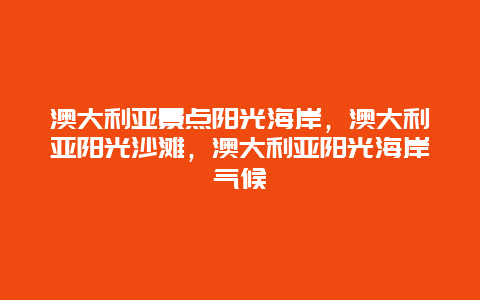 澳大利亚景点阳光海岸，澳大利亚阳光沙滩，澳大利亚阳光海岸气候